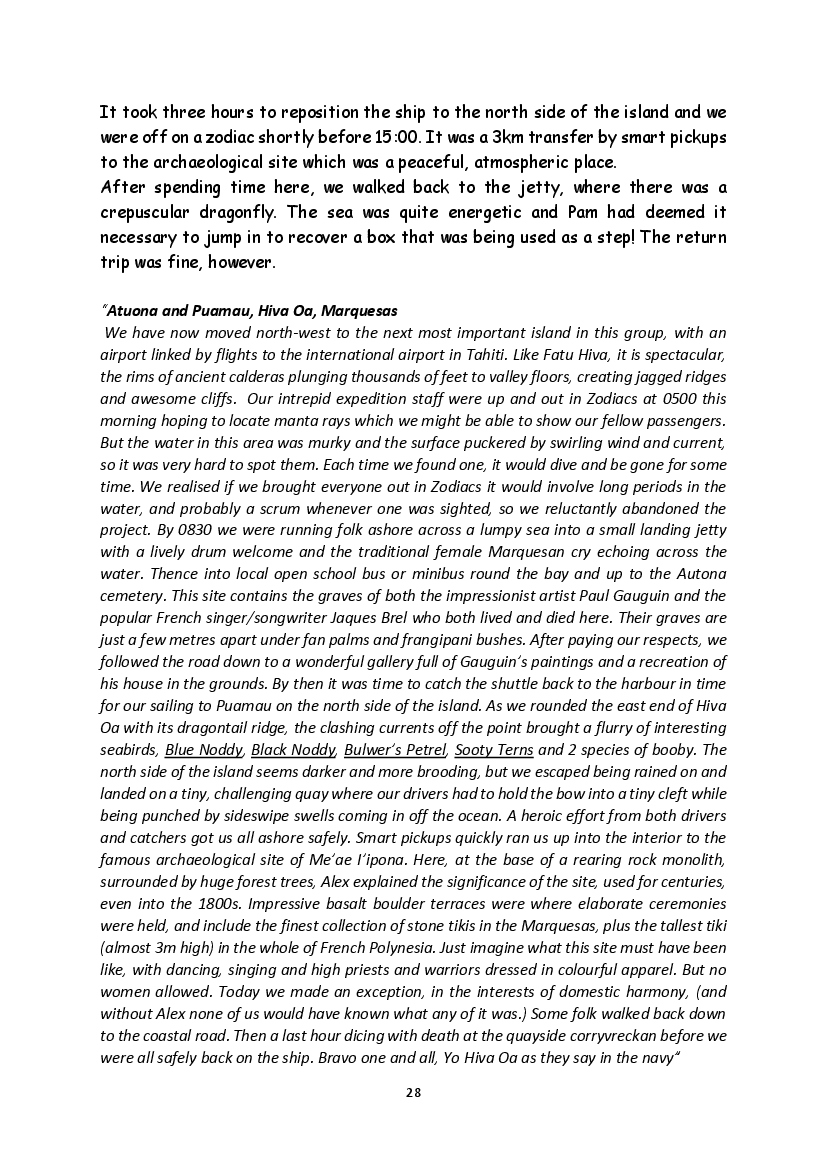 It took three hours to reposition the ship to the north side of the island and we were off on a zodiac shortly before 15:00. It was a 3km transfer by smart pickups to the archaeological site which was a peaceful, atmospheric place.
After spending time here, we walked back to the jetty, where there was a crepuscular dragonfly. The sea was quite energetic and Pam had deemed it necessary to jump in to recover a box that was being used as a step! The return trip was fine, however.

"Atuona and Puamau, Hiva Oa, Marquesas
We have now moved north-west to the next most important island in this group, with an airport linked by flights to the international airport in Tahiti. Like Fatu Hiva, it is spectacular, the rims of ancient calderas plunging thousands of feet to valley floors, creating jagged ridges and awesome cliffs. Our intrepid expedition staff were up and out in Zodiacs at 0500 this morning hoping to locate manta rays which we might be able to show our fellow passengers. But the water in this area was murky and the surface puckered by swirling wind and current, so it was very hard to spot them. Each time we found one, it would dive and be gone for some time. We realised if we brought everyone out in Zodiacs it would involve long periods in the water, and probably a scrum whenever one was sighted, so we reluctantly abandoned the project. By 0830 we were running folk ashore across a lumpy sea into a small landing jetty with a lively drum welcome and the traditional female Marquesan cry echoing across the water. Thence into local open school bus or minibus round the bay and up to the Autona cemetery. This site contains the graves of both the impressionist artist Paul Gauguin and the popular French singer/songwriter Jaques Brel who both lived and died here. Their graves are just a few metres apart under fan palms and frangipani bushes. After paying our respects, we followed the road down to a wonderful gallery full of Gauguin's paintings and a recreation of his house in the grounds. By then it was time to catch the shuttle back to the harbour in time for our sailing to Puamau on the north side of the island. As we rounded the east end of Hiva Oa with its dragontail ridge, the clashing currents off the point brought a flurry of interesting seabirds, Blue Noddy, Black Noddy, Bulwer's Petrel, Sooty Terns and 2 species of booby. The north side of the island seems darker and more brooding, but we escaped being rained on and landed on a tiny, challenging quay where our drivers had to hold the bow into a tiny cleft while being punched by sideswipe swells coming in off the ocean. A heroic effort from both drivers and catchers got us all ashore safely. Smart pickups quickly ran us up into the interior to the famous archaeological site of Me'ae I'ipona. Here, at the base of a rearing rock monolith, surrounded by huge forest trees, Alex explained the significance of the site, used for centuries, even into the 1800s. Impressive basalt boulder terraces were where elaborate ceremonies were held, and include the finest collection of stone tikis in the Marquesas, plus the tallest tiki (almost 3m high) in the whole of French Polynesia. Just imagine what this site must have been like, with dancing, singing and high priests and warriors dressed in colourful apparel. But no women allowed. Today we made an exception, in the interests of domestic harmony, (and without Alex none of us would have known what any of it was.) Some folk walked back down to the coastal road. Then a last hour dicing with death at the quayside corryvreckan before we were all safely back on the ship. Bravo one and all, Yo Hiva Oa as they say in the navy"

28